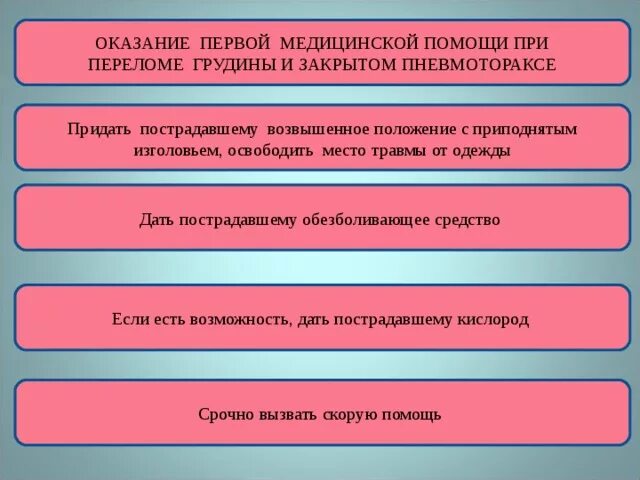 ОКАЗАНИЕ ПЕРВОЙ МЕДИЦИНСКОЙ ПОМОЩИ ПРИ ПЕРЕЛОМЕ ГРУДИНЫ И ЗАКРЫТОМ ПНЕВМОТОРАКСЕ

Придать пострадавшему возвышенное положение с приподнятым изголовьем, освободить место травмы от одежды

Дать пострадавшему обезболивающее средство

Если есть возможность, дать пострадавшему кислород

Срочно вызвать скорую помощь